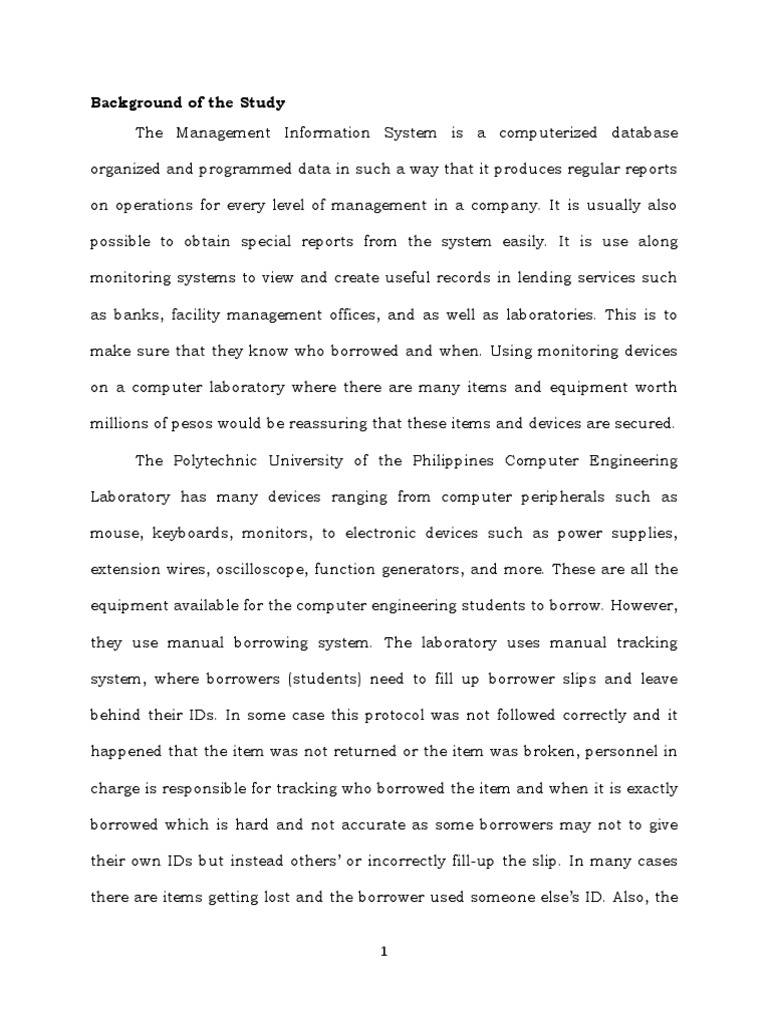 Background of the Study

The Management Information System is a computerized database organized and programmed data in such a way that it produces regular reports on operations for every level of management in a company. It is usually also possible to obtain special reports from the system easily. It is use along monitoring systems to view and create useful records in lending services such as banks, facility management offices, and as well as laboratories. This is to make sure that they know who borrowed and when. Using monitoring devices on a computer laboratory where there are many items and equipment worth millions of pesos would be reassuring that these items and devices are secured.

The Polytechnic University of the Philippines Computer Engineering Laboratory has many devices ranging from computer peripherals such as mouse, keyboards, monitors, to electronic devices such as power supplies, extension wires, oscilloscope, function generators, and more. These are all the equipment available for the computer engineering students to borrow. However, they use manual borrowing system. The laboratory uses manual tracking system, where borrowers (students) need to fill up borrower slips and leave behind their IDs. In some case this protocol was not followed correctly and it happened that the item was not returned or the item was broken, personnel in charge is responsible for tracking who borrowed the item and when it is exactly borrowed which is hard and not accurate as some borrowers may not to give their own IDs but instead others' or incorrectly fill-up the slip. In many cases there are items getting lost and the borrower used someone else's ID. Also, the

1